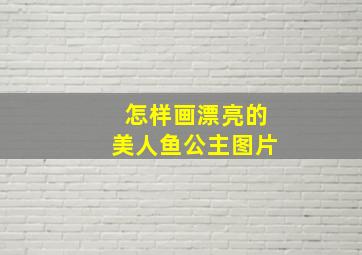 怎样画漂亮的
美人鱼公主图片